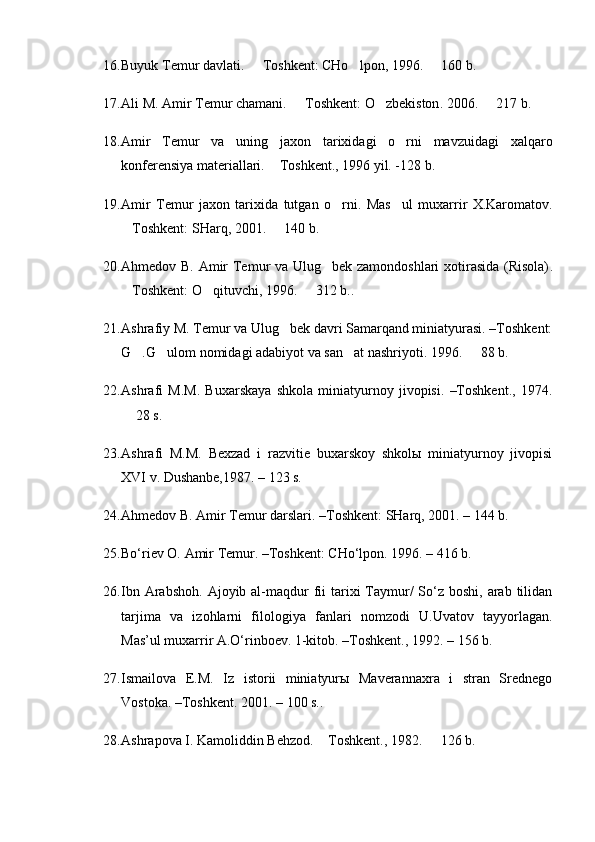 16.Buyuk Temur davlati.   Toshkent: CHo   lpon, 1996.   160 b.

17.Ali M. Amir Temur chamani.   Toshkent: O   zbekiston. 2006.   217 b.

18.Amir Temur va uning jaxon tarixidagi o rni mavzuidagi xalqaro konferensiya materiallari.   Toshkent., 1996 yil. -128 b.

19.Amir Temur jaxon tarixida tutgan o   rni. Mas   ul muxarrir X.Karomatov.   Toshkent: SHarq, 2001.   140 b.

20.Ahmedov B. Amir Temur va Ulug   bek zamondoshlari xotirasida (Risola).   Toshkent: O   qituvchi, 1996.   312 b..

21.Ashrafiy M. Temur va Ulug   bek davri Samarqand miniatyurasi. –Toshkent: G   .G   ulom nomidagi adabiyot va san   at nashriyoti. 1996.   88 b.

22.Ashrafi M.M. Buxarskaya shkola miniatyurnoy jivopisi. –Toshkent., 1974.   28 s.

23.Ashrafi M.M. Bexzad i razvitie buxarskoy shkolы miniatyurnoy jivopisi XVI v. Dushanbe,1987. – 123 s.

24.Ahmedov B. Amir Temur darslari. –Toshkent: SHarq, 2001. – 144 b.

25.Bo‘riev O. Amir Temur. –Toshkent: CHo‘lpon. 1996. – 416 b.

26.Ibn Arabshoh. Ajoyib al-maqdur fii tarixi Taymur/ So‘z boshi, arab tilidan tarjima va izohlarni filologiya fanlari nomzodi U.Uvatov tayyorlagan. Mas’ul muxarrir A.O‘rinboev. 1-kitob. –Toshkent., 1992. – 156 b.

27.Ismailova E.M. Iz istorii miniatyurы Maverannaxra i stran Srednego Vostoka. –Toshkent. 2001. – 100 s..

28.Ashrapova I. Kamoliddin Behzod.   Toshkent., 1982.   126 b.